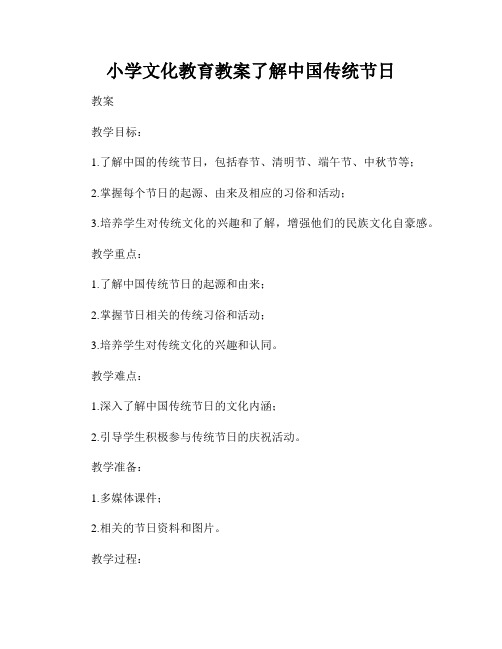 小学文化教育教案了解中国传统节日

教案

教学目标：

1.了解中国的传统节日，包括春节、清明节、端午节、中秋节等；

2.掌握每个节日的起源、由来及相应的习俗和活动；

3.培养学生对传统文化的兴趣和了解，增强他们的民族文化自豪感。

教学重点：

1.了解中国传统节日的起源和由来；

2.掌握节日相关的传统习俗和活动；

3.培养学生对传统文化的兴趣和认同。

教学难点：

1.深入了解中国传统节日的文化内涵；

2.引导学生积极参与传统节日的庆祝活动。

教学准备：

1.多媒体课件；

2.相关的节日资料和图片。

教学过程：